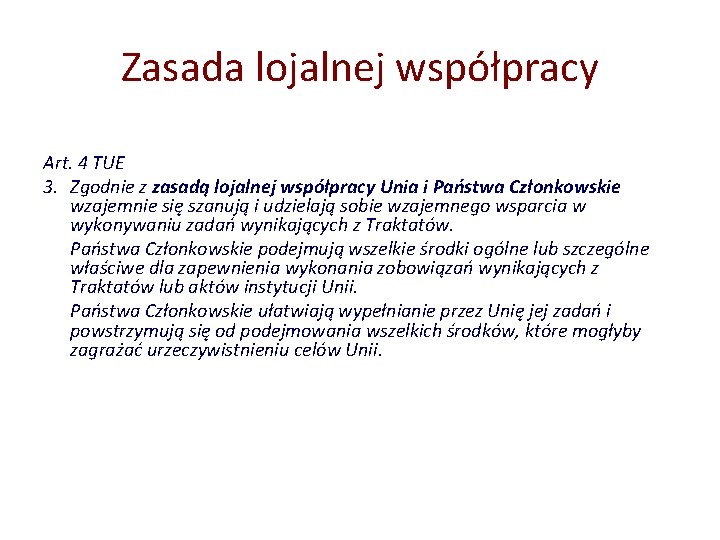 Zasada lojalnej współpracy

Art. 4 TUE

3. Zgodnie z zasadą lojalnej współpracy Unia i Państwa Członkowskie wzajemnie się szanują i udzielają sobie wzajemnego wsparcia w wykonywaniu zadań wynikających z Traktatów.

Państwa Członkowskie podejmują wszelkie środki ogólne lub szczególne właściwe dla zapewnienia wykonania zobowiązań wynikających z Traktatów lub aktów instytucji Unii.

Państwa Członkowskie ułatwiają wypełnianie przez Unię jej zadań i powstrzymują się od podejmowania wszelkich środków, które mogłyby zagrażać urzeczywistnieniu celów Unii.